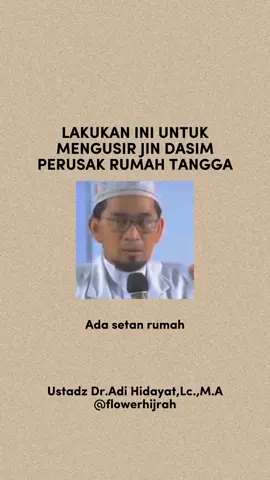 LAKUKAN INI UNTUK MENGUSIR JIN DASIM PERUSAK RUMAH TANGGA

Ada setan rumah

Ustadz Dr.Adi Hidayat,Lc.,M.A
@flowerhijrah